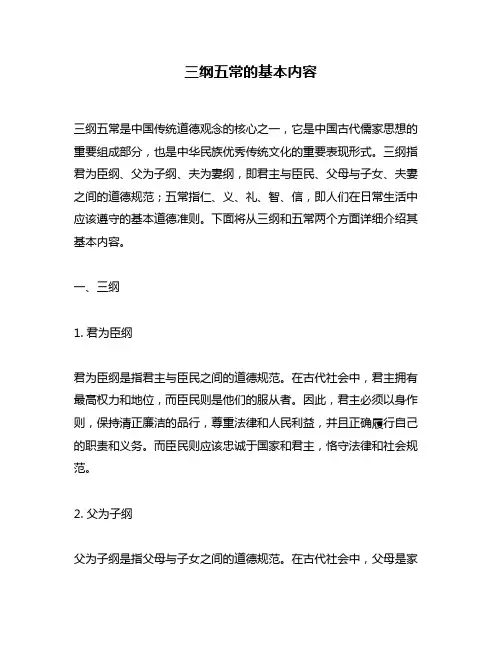 三纲五常的基本内容

三纲五常是中国传统道德观念的核心之一，它是中国古代儒家思想的重要组成部分，也是中华民族优秀传统文化的重要表现形式。三纲指君为臣纲、父为子纲、夫为妻纲，即君主与臣民、父母与子女、夫妻之间的道德规范；五常指仁、义、礼、智、信，即人们在日常生活中应该遵守的基本道德准则。下面将从三纲和五常两个方面详细介绍其基本内容。

一、三纲

1. 君为臣纲

君为臣纲是指君主与臣民之间的道德规范。在古代社会中，君主拥有最高权力和地位，而臣民则是他们的服从者。因此，君主必须以身作则，保持清正廉洁的品行，尊重法律和人民利益，并且正确履行自己的职责和义务。而臣民则应该忠诚于国家和君主，恪守法律和社会规范。

2. 父为子纲

父为子纲是指父母与子女之间的道德规范。在古代社会中，父母是家